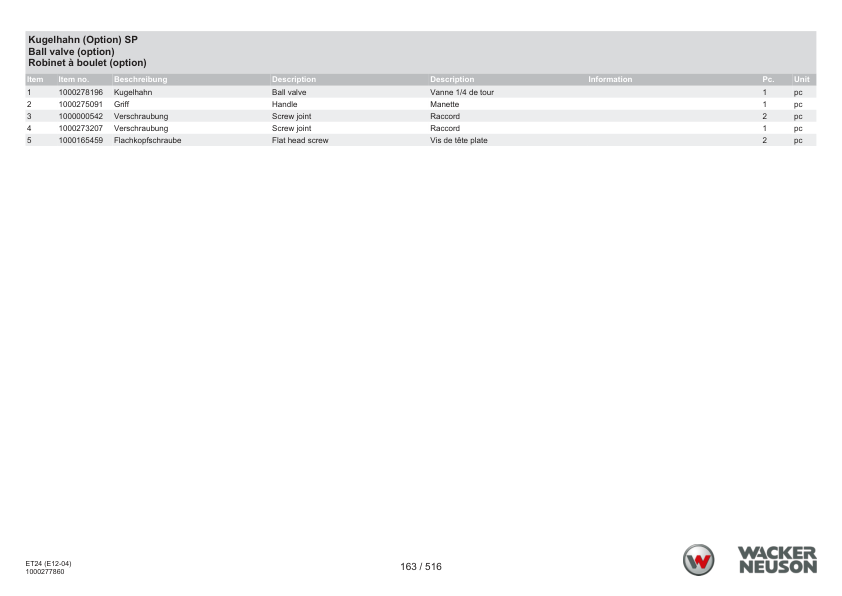 Kugelhahn (Option) SP
Ball valve (option)
Robinet à boulet (option)

| Item | Item no. | Beschreibung | Description | Description | Information | Pc. | Unit |
|---|---|---|---|---|---|---|---|
| 1 | 1000278196 | Kugelhahn | Ball valve | Vanne 1/4 de tour | | 1 | pc |
| 2 | 1000275091 | Griff | Handle | Manette | | 1 | pc |
| 3 | 1000000542 | Verschraubung | Screw joint | Raccord | | 2 | pc |
| 4 | 1000273207 | Verschraubung | Screw joint | Raccord | | 1 | pc |
| 5 | 1000165459 | Flachkopfschraube | Flat head screw | Vis de tête plate | | 2 | pc |

ET24 (E12-04)
1000277860

163 / 516

WACKER
NEUSON